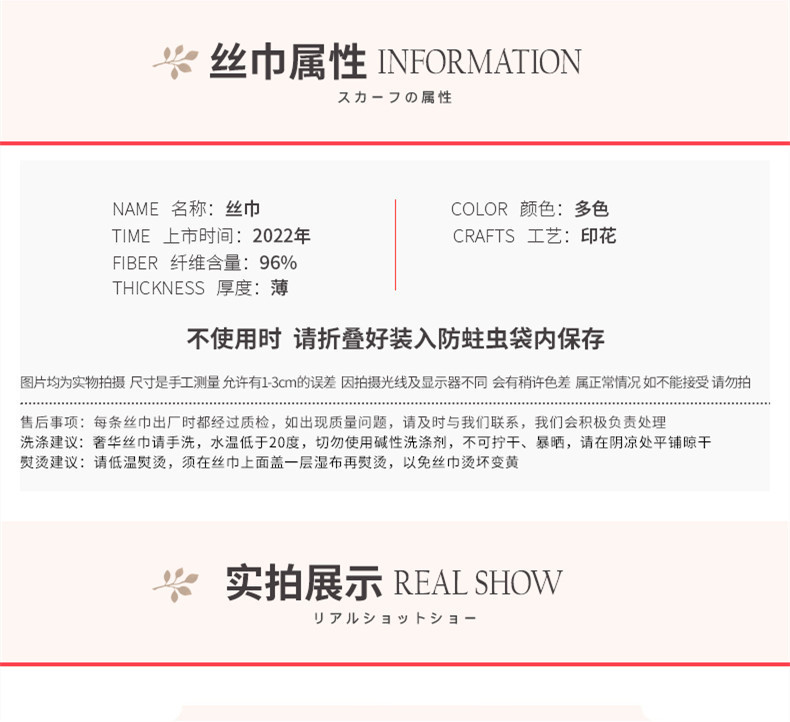 丝巾属性 INFORMATION
スカーフの属性

NAME 名称：丝巾
TIME 上市时间：2022年
FIBER 纤维含量：96%
THICKNESS 厚度：薄

COLOR 颜色：多色
CRAFTS 工艺：印花

不使用时 请折叠好装入防蛀虫袋内保存

图片均为实物拍摄 尺寸是手工测量 允许有1-3cm的误差 因拍摄光线及显示器不同 会有稍许色差 属正常情况 如不能接受 请勿拍

售后事项：每条丝巾出厂时都经过质检，如出现质量问题，请及时与我们联系，我们会积极负责处理
洗涤建议：奢华丝巾请手洗，水温低于20度，切勿使用碱性洗涤剂，不可拧干、暴晒，请在阴凉处平铺晾干
熨烫建议：请低温熨烫，须在丝巾上面盖一层湿布再熨烫，以免丝巾烫坏变黄

实拍展示 REAL SHOW
リアルショットショー